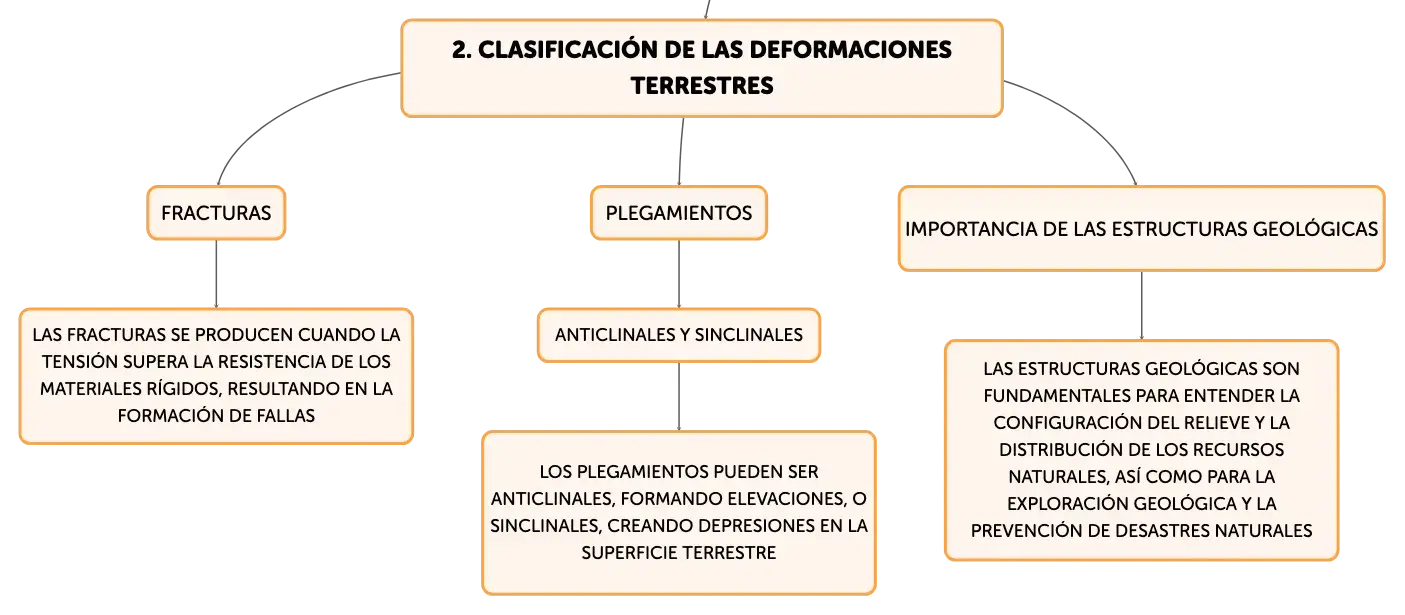 2. CLASIFICACIÓN DE LAS DEFORMACIONES TERRESTRES

FRACTURAS

LAS FRACTURAS SE PRODUCEN CUANDO LA TENSIÓN SUPERA LA RESISTENCIA DE LOS MATERIALES RÍGIDOS, RESULTANDO EN LA FORMACIÓN DE FALLAS

PLEGAMIENTOS

ANTICLINALES Y SINCLINALES

LOS PLEGAMIENTOS PUEDEN SER ANTICLINALES, FORMANDO ELEVACIONES, O SINCLINALES, CREANDO DEPRESIONES EN LA SUPERFICIE TERRESTRE

IMPORTANCIA DE LAS ESTRUCTURAS GEOLÓGICAS

LAS ESTRUCTURAS GEOLÓGICAS SON FUNDAMENTALES PARA ENTENDER LA CONFIGURACIÓN DEL RELIEVE Y LA DISTRIBUCIÓN DE LOS RECURSOS NATURALES, ASÍ COMO PARA LA EXPLORACIÓN GEOLÓGICA Y LA PREVENCIÓN DE DESASTRES NATURALES